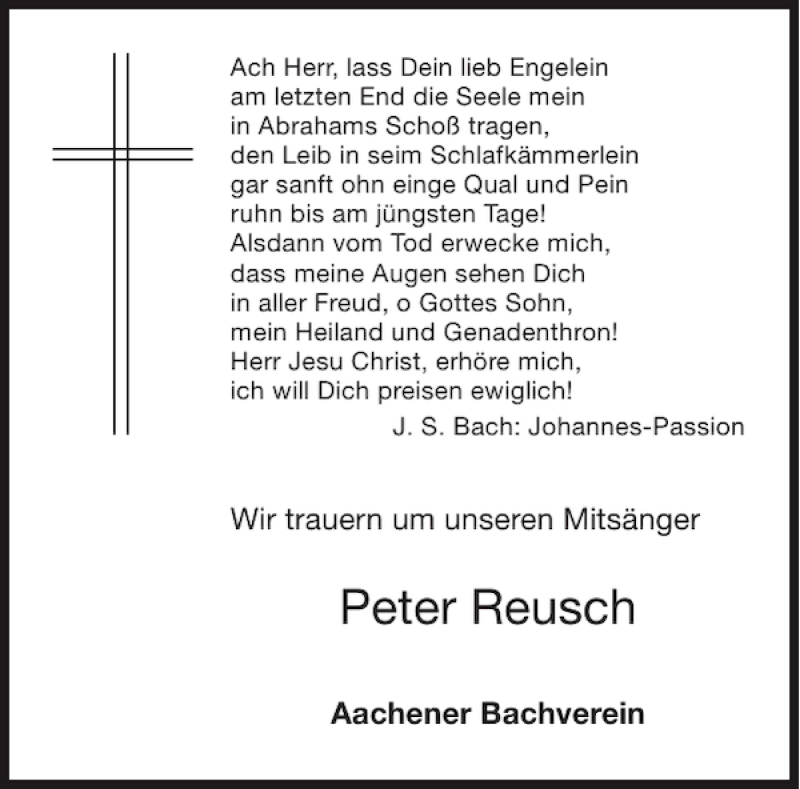 Ach Herr, lass Dein lieb Engelein
am letzten End die Seele mein
in Abrahams Schoß tragen,
den Leib in seim Schlafkämmerlein
gar sanft ohn einge Qual und Pein
ruhn bis am jüngsten Tage!
Alsdann vom Tod erwecke mich,
dass meine Augen sehen Dich
in aller Freud, o Gottes Sohn,
mein Heiland und Genadenthron!
Herr Jesu Christ, erhöre mich,
ich will Dich preisen ewiglich!
J. S. Bach: Johannes-Passion

Wir trauern um unseren Mitsänger

Peter Reusch

Aachener Bachverein